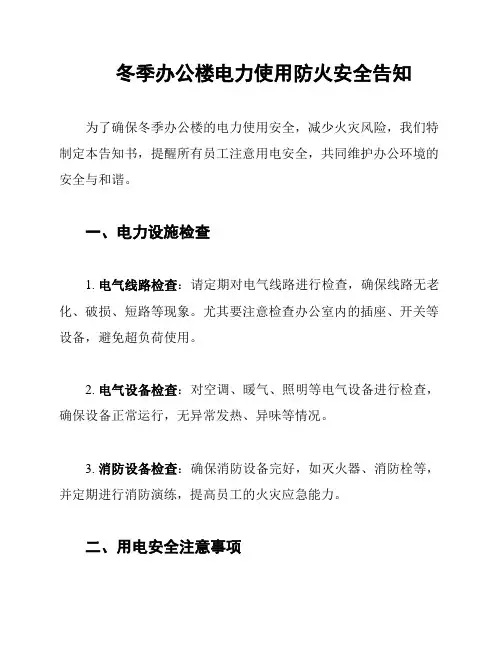 冬季办公楼电力使用防火安全告知

为了确保冬季办公楼的电力使用安全，减少火灾风险，我们特制定本告知书，提醒所有员工注意用电安全，共同维护办公环境的安全与和谐。

一、电力设施检查

1. 电气线路检查：请定期对电气线路进行检查，确保线路无老化、破损、短路等现象。尤其要注意检查办公室内的插座、开关等设备，避免超负荷使用。

2. 电气设备检查：对空调、暖气、照明等电气设备进行检查，确保设备正常运行，无异常发热、异味等情况。

3. 消防设备检查：确保消防设备完好，如灭火器、消防栓等，并定期进行消防演练，提高员工的火灾应急能力。

二、用电安全注意事项